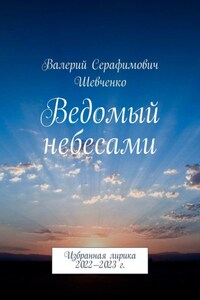 Валерий Серафимович Шевченко

Ведомый небесами

Избранная лирика 2022–2023 г.